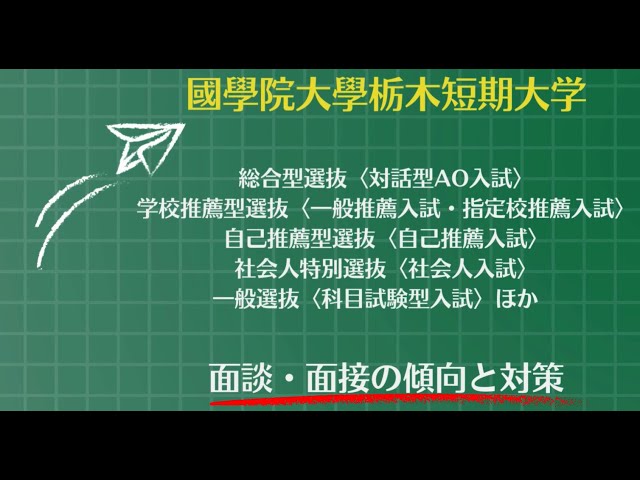 國學院大學栃木短期大学

総合型選抜〈対話型AO入試〉
学校推薦型選抜〈一般推薦入試・指定校推薦入試〉
自己推薦型選抜〈自己推薦入試〉
社会人特別選抜〈社会人入試〉
一般選抜〈科目試験型入試〉ほか

面談・面接の傾向と対策